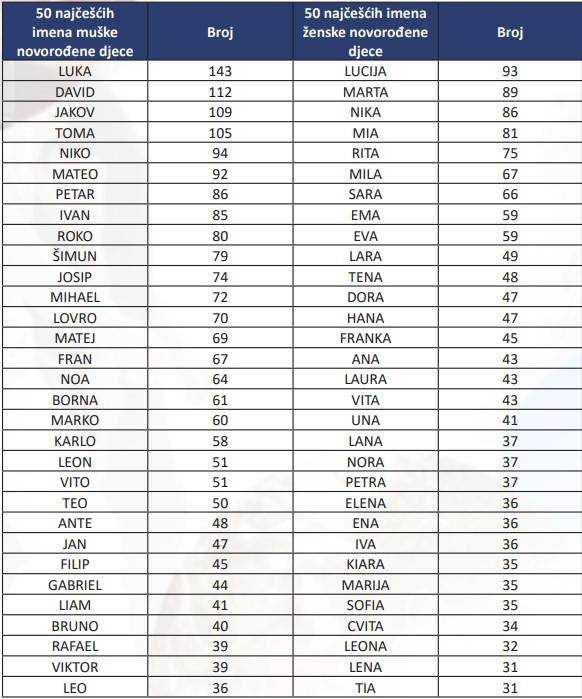 | 50 najčešćih imena muške novorođene djece | Broj | 50 najčešćih imena ženske novorođene djece | Broj |
|---|---|---|---|
| LUKA | 143 | LUCIJA | 93 |
| DAVID | 112 | MARTA | 89 |
| JAKOV | 109 | NIKA | 86 |
| TOMA | 105 | MIA | 81 |
| NIKO | 94 | RITA | 75 |
| MATEO | 92 | MILA | 67 |
| PETAR | 86 | SARA | 66 |
| IVAN | 85 | EMA | 59 |
| ROKO | 80 | EVA | 59 |
| ŠIMUN | 79 | LARA | 49 |
| JOSIP | 74 | TENA | 48 |
| MIHAEL | 72 | DORA | 47 |
| LOVRO | 70 | HANA | 47 |
| MATEJ | 69 | FRANKA | 45 |
| FRAN | 67 | ANA | 43 |
| NOA | 64 | LAURA | 43 |
| BORNA | 61 | VITA | 43 |
| MARKO | 60 | UNA | 41 |
| KARLO | 58 | LANA | 37 |
| LEON | 51 | NORA | 37 |
| VITO | 51 | PETRA | 37 |
| TEO | 50 | ELENA | 36 |
| ANTE | 48 | ENA | 36 |
| JAN | 47 | IVA | 36 |
| FILIP | 45 | KIARA | 35 |
| GABRIEL | 44 | MARIJA | 35 |
| LIAM | 41 | SOFIA | 35 |
| BRUNO | 40 | CVITA | 34 |
| RAFAEL | 39 | LEONA | 32 |
| VIKTOR | 39 | LENA | 31 |
| LEO | 36 | TIA | 31 |